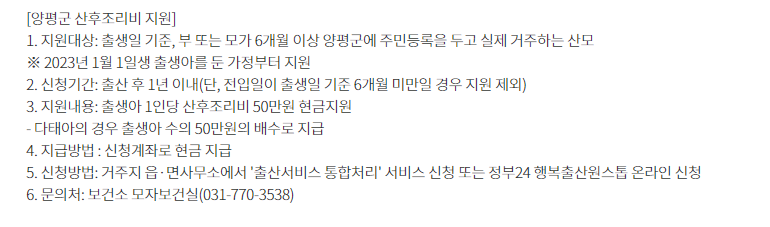 [양평군 산후조리비 지원]
1. 지원대상: 출생일 기준, 부 또는 모가 6개월 이상 양평군에 주민등록을 두고 실제 거주하는 산모
※ 2023년 1월 1일생 출생아를 둔 가정부터 지원
2. 신청기간: 출산 후 1년 이내(단, 전입일이 출생일 기준 6개월 미만일 경우 지원 제외)
3. 지원내용: 출생아 1인당 산후조리비 50만원 현금지원
- 다태아의 경우 출생아 수의 50만원의 배수로 지급
4. 지급방법 : 신청계좌로 현금 지급
5. 신청방법: 거주지 읍·면사무소에서 '출산서비스 통합처리' 서비스 신청 또는 정부24 행복출산원스톱 온라인 신청
6. 문의처: 보건소 모자보건실(031-770-3538)